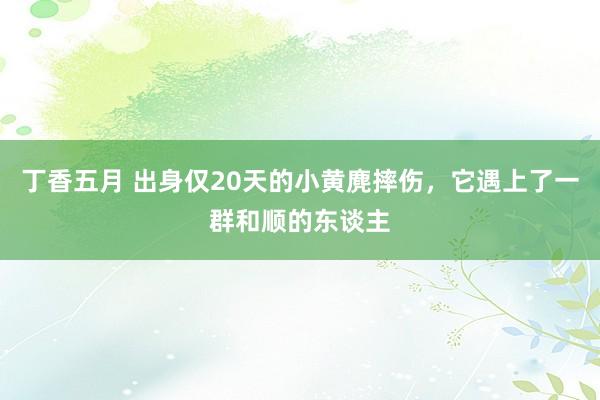 丁香五月 出身仅20天的小黄麂摔伤，它遇上了一群和顺的东谈主